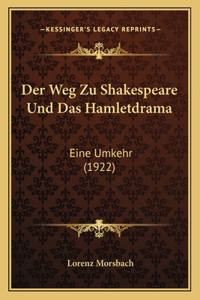 —KESSINGER'S LEGACY REPRINTS—

Der Weg Zu Shakespeare Und Das Hamletdrama

Eine Umkehr
(1922)

Lorenz Morsbach